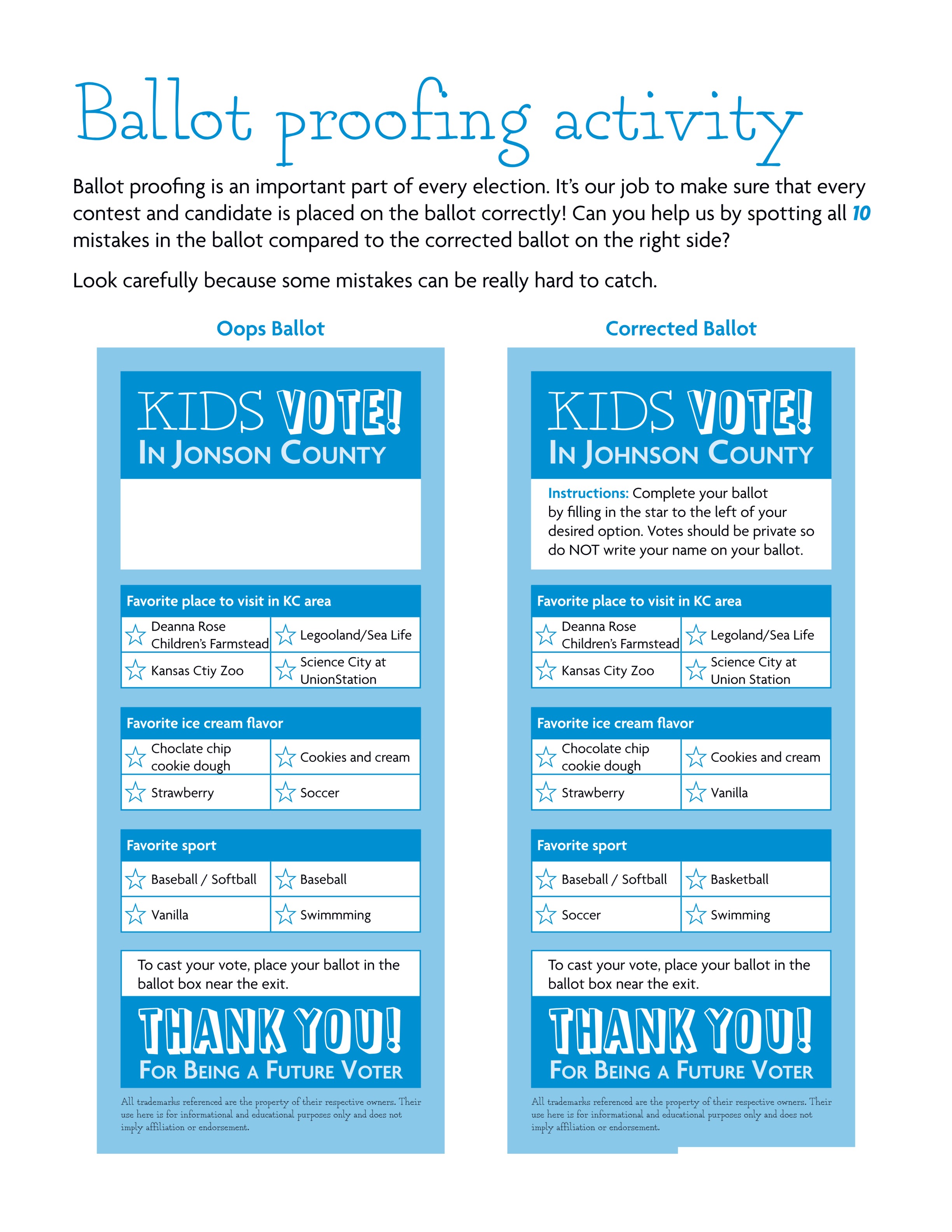 Ballot proofing activity

Ballot proofing is an important part of every election. It's our job to make sure that every contest and candidate is placed on the ballot correctly! Can you help us by spotting all 10 mistakes in the ballot compared to the corrected ballot on the right side?

Look carefully because some mistakes can be really hard to catch.

Oops Ballot

KIDS VOTE!
IN JONSON COUNTY

Favorite place to visit in KC area

☆ Deanna Rose Children's Farmstead
☆ Legooland/Sea Life
☆ Kansas Ctiy Zoo
☆ Science City at UnionStation

Favorite ice cream flavor

☆ Choclate chip cookie dough
☆ Cookies and cream
☆ Strawberry
☆ Soccer

Favorite sport

☆ Baseball / Softball
☆ Baseball
☆ Vanilla
☆ Swimmming

To cast your vote, place your ballot in the ballot box near the exit.

THANK YOU!
FOR BEING A FUTURE VOTER

All trademarks referenced are the property of their respective owners. Their use here is for informational and educational purposes only and does not imply affiliation or endorsement.

Corrected Ballot

KIDS VOTE!
IN JOHNSON COUNTY

Instructions: Complete your ballot by filling in the star to the left of your desired option. Votes should be private so do NOT write your name on your ballot.

Favorite place to visit in KC area

☆ Deanna Rose Children's Farmstead
☆ Legoland/Sea Life
☆ Kansas City Zoo
☆ Science City at Union Station

Favorite ice cream flavor

☆ Chocolate chip cookie dough
☆ Cookies and cream
☆ Strawberry
☆ Vanilla

Favorite sport

☆ Baseball / Softball
☆ Basketball
☆ Soccer
☆ Swimming

To cast your vote, place your ballot in the ballot box near the exit.

THANK YOU!
FOR BEING A FUTURE VOTER

All trademarks referenced are the property of their respective owners. Their use here is for informational and educational purposes only and does not imply affiliation or endorsement.